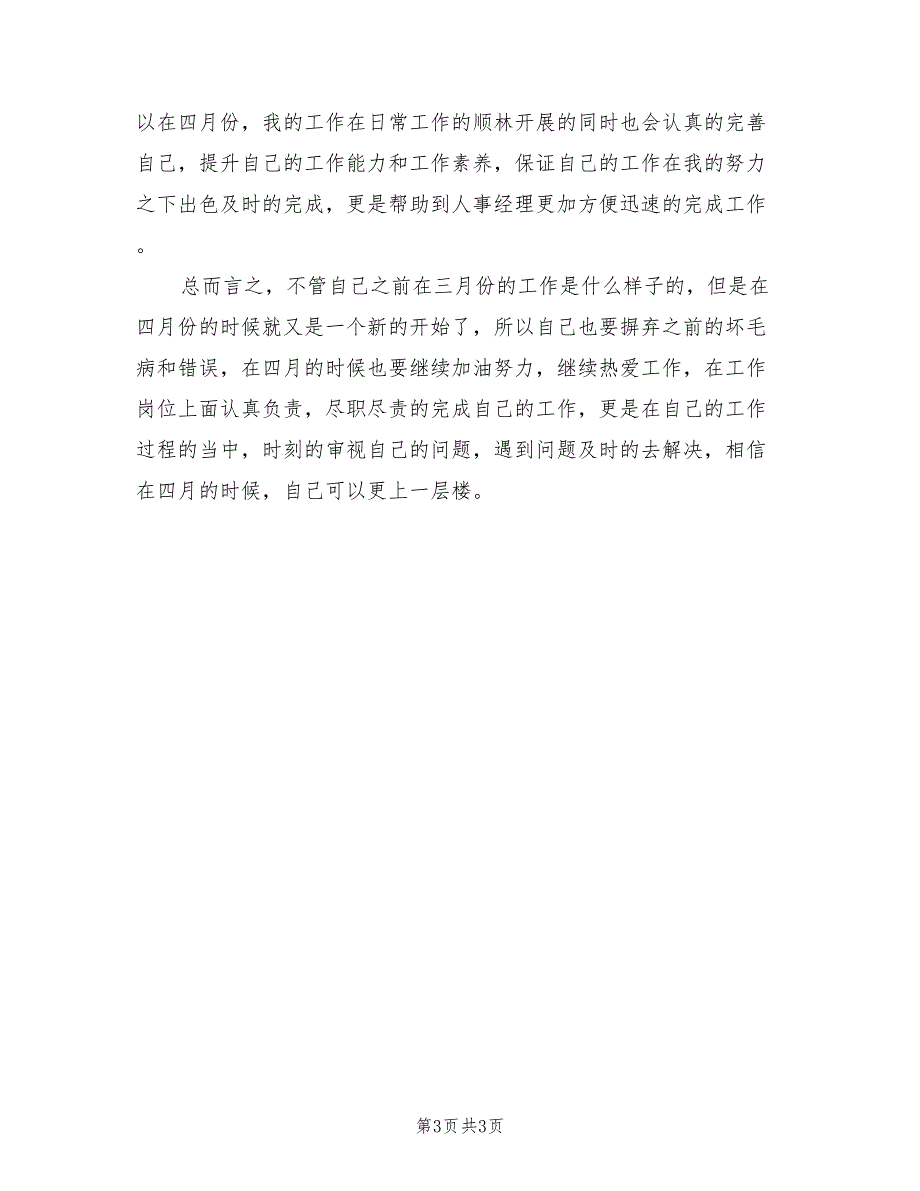 以在四月份，我的工作在日常工作的顺林开展的同时也会认真的完善自己，提升自己的工作能力和工作素养，保证自己的工作在我的努力之下出色及时的完成，更是帮助到人事经理更加方便迅速的完成工作。

总而言之，不管自己之前在三月份的工作是什么样子的，但是在四月份的时候就又是一个新的开始了，所以自己也要摒弃之前的坏毛病和错误，在四月的时候也要继续加油努力，继续热爱工作，在工作岗位上面认真负责，尽职尽责的完成自己的工作，更是在自己的工作过程的当中，时刻的审视自己的问题，遇到问题及时的去解决，相信在四月的时候，自己可以更上一层楼。

第3页 共3页